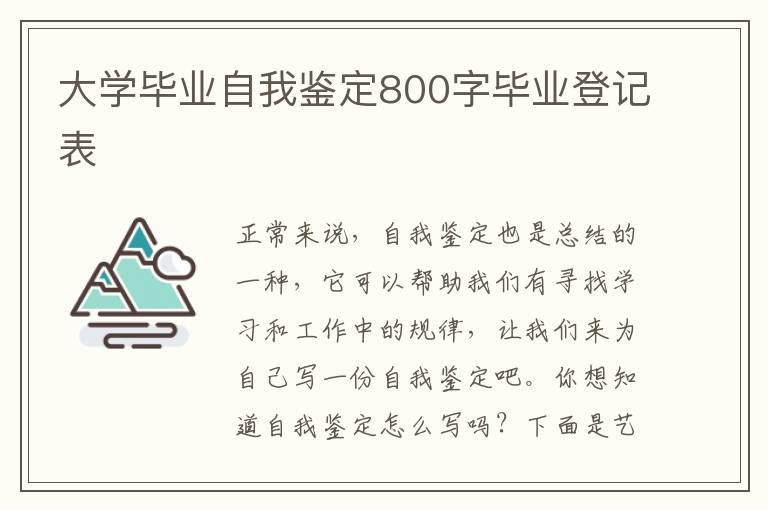 大学毕业自我鉴定800字毕业登记表

正常来说，自我鉴定也是总结的一种，它可以帮助我们有寻找学习和工作中的规律，让我们来为自己写一份自我鉴定吧。你想知道自我鉴定怎么写吗？下面是艺